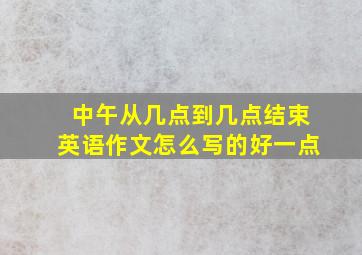 中午从几点到几点结束
英语作文怎么写的好一点